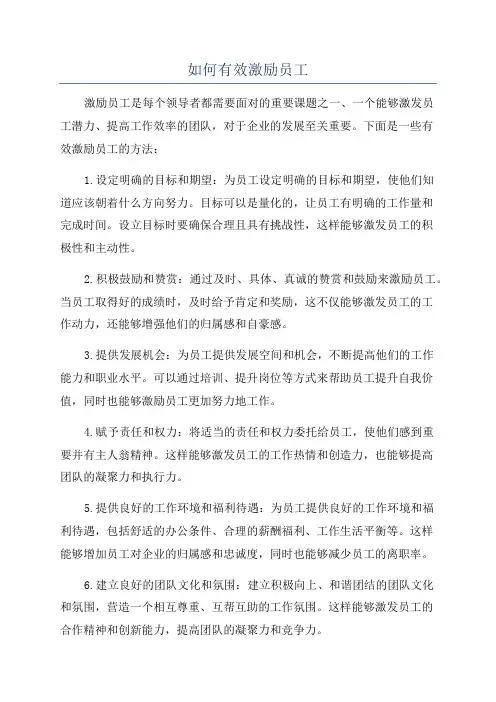 如何有效激励员工

激励员工是每个领导者都需要面对的重要课题之一、一个能够激发员工潜力、提高工作效率的团队，对于企业的发展至关重要。下面是一些有效激励员工的方法：

1.设定明确的目标和期望：为员工设定明确的目标和期望，使他们知道应该朝着什么方向努力。目标可以是量化的，让员工有明确的工作量和完成时间。设立目标时要确保合理且具有挑战性，这样能够激发员工的积极性和主动性。

2.积极鼓励和赞赏：通过及时、具体、真诚的赞赏和鼓励来激励员工。当员工取得好的成绩时，及时给予肯定和奖励，这不仅能够激发员工的工作动力，还能够增强他们的归属感和自豪感。

3.提供发展机会：为员工提供发展空间和机会，不断提高他们的工作能力和职业水平。可以通过培训、提升岗位等方式来帮助员工提升自我价值，同时也能够激励员工更加努力地工作。

4.赋予责任和权力：将适当的责任和权力委托给员工，使他们感到重要并有主人翁精神。这样能够激发员工的工作热情和创造力，也能够提高团队的凝聚力和执行力。

5.提供良好的工作环境和福利待遇：为员工提供良好的工作环境和福利待遇，包括舒适的办公条件、合理的薪酬福利、工作生活平衡等。这样能够增加员工对企业的归属感和忠诚度，同时也能够减少员工的离职率。

6.建立良好的团队文化和氛围：建立积极向上、和谐团结的团队文化和氛围，营造一个相互尊重、互帮互助的工作氛围。这样能够激发员工的合作精神和创新能力，提高团队的凝聚力和竞争力。